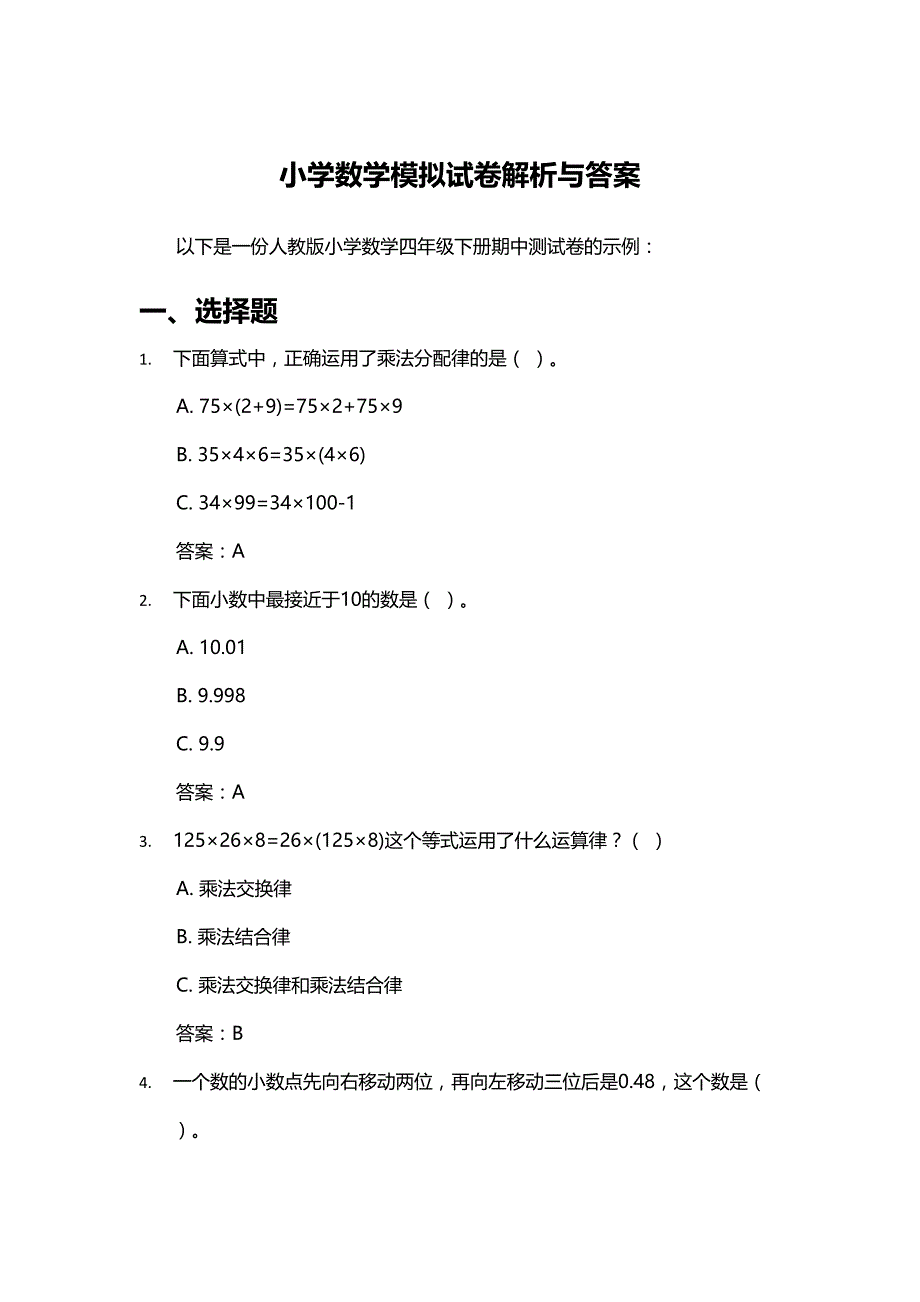 小学数学模拟试卷解析与答案

以下是一份人教版小学数学四年级下册期中测试卷的示例：

一、选择题

1. 下面算式中，正确运用了乘法分配律的是（ ）。

A. $75\times(2+9)=75\times2+75\times9$

B. $35\times4\times6=35\times(4\times6)$

C. $34\times99=34\times100-1$

答案：A

2. 下面小数中最接近于10的数是（ ）。

A. 10.01

B. 9.998

C. 9.9

答案：A

3. $125\times26\times8=26\times(125\times8)$这个等式运用了什么运算律？（ ）

A. 乘法交换律

B. 乘法结合律

C. 乘法交换律和乘法结合律

答案：B

4. 一个数的小数点先向右移动两位，再向左移动三位后是0.48，这个数是（ ）。